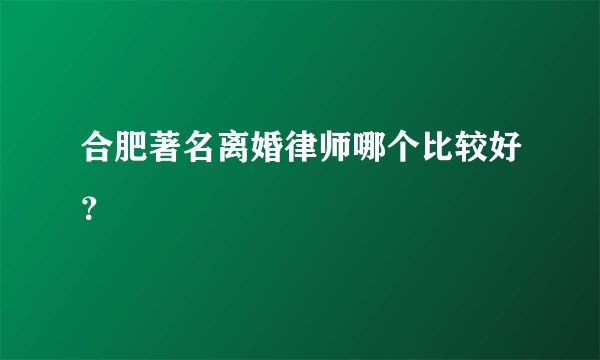 合肥著名离婚律师哪个比较好？